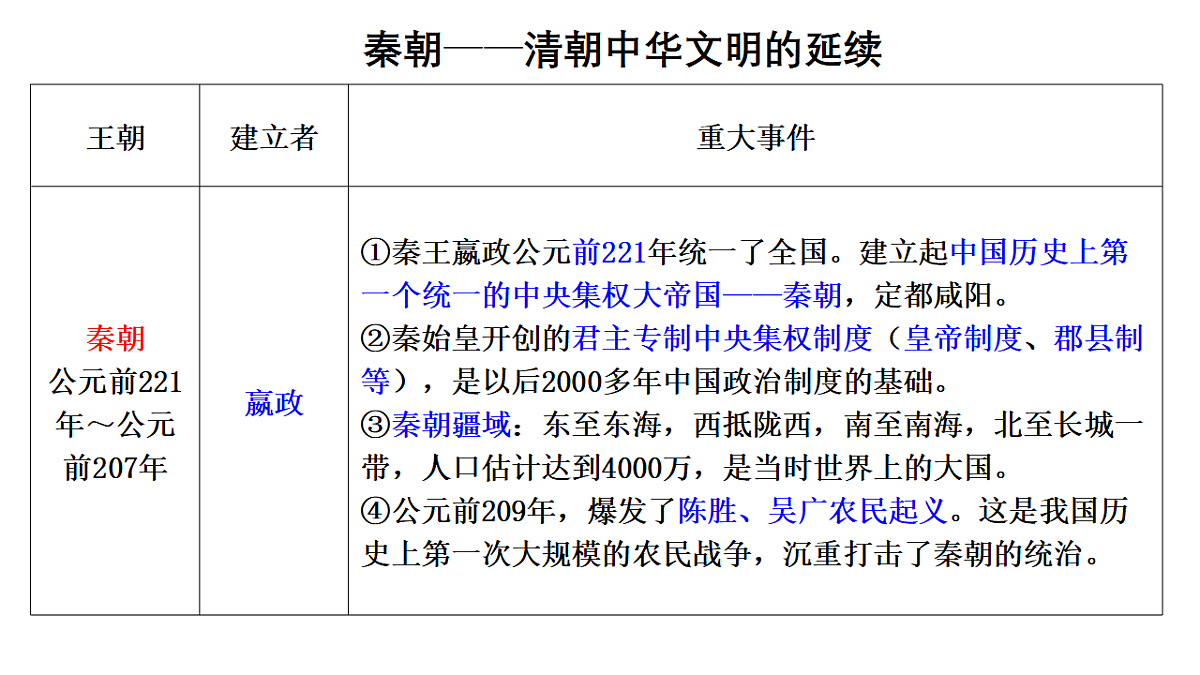 秦朝——清朝中华文明的延续

| 王朝 | 建立者 | 重大事件 |
|---|---|---|
| 秦朝 公元前221年～公元前207年 | 嬴政 | ①秦王嬴政公元前221年统一了全国。建立起中国历史上第一个统一的中央集权大帝国——秦朝，定都咸阳。 ②秦始皇开创的君主专制中央集权制度（皇帝制度、郡县制等），是以后2000多年中国政治制度的基础。 ③秦朝疆域：东至东海，西抵陇西，南至南海，北至长城一带，人口估计达到4000万，是当时世界上的大国。 ④公元前209年，爆发了陈胜、吴广农民起义。这是我国历史上第一次大规模的农民战争，沉重打击了秦朝的统治。 |